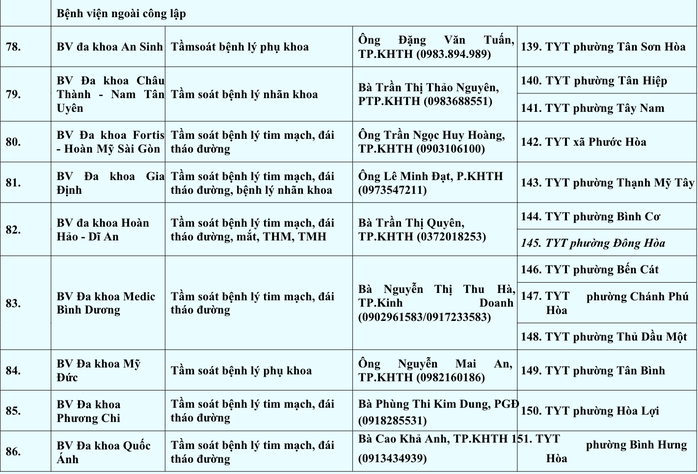 | | Bệnh viện ngoài công lập | | | |
|---|---|---|---|---|
| 78. | BV đa khoa An Sinh | Tầmsoát bệnh lý phụ khoa | Ông Đặng Văn Tuấn, TP.KHTH (0983.894.989) | 139. TYT phường Tân Sơn Hòa |
| 79. | BV Đa khoa Châu Thành - Nam Tân Uyên | Tầm soát bệnh lý nhãn khoa | Bà Trần Thị Thảo Nguyên, PTP.KHTH (0983688551) | 140. TYT phường Tân Hiệp |
| | | | | 141. TYT phường Tây Nam |
| 80. | BV Đa khoa Fortis - Hoàn Mỹ Sài Gòn | Tầm soát bệnh lý tim mạch, đái tháo đường | Ông Trần Ngọc Huy Hoàng, TP.KHTH (0903106100) | 142. TYT xã Phước Hòa |
| 81. | BV Đa khoa Gia Định | Tầm soát bệnh lý tim mạch, đái tháo đường, bệnh lý nhãn khoa | Ông Lê Minh Đạt, P.KHTH (0973547211) | 143. TYT phường Thạnh Mỹ Tây |
| 82. | BV đa khoa Hoàn Hảo - Dĩ An | Tầm soát bệnh lý tim mạch, đái tháo đường, mắt, THM, TMH | Bà Trần Thị Quyên, TP.KHTH (0372018253) | 144. TYT phường Bình Cơ |
| | | | | 145. TYT phường Đông Hòa |
| 83. | BV Đa khoa Medic Bình Dương | Tầm soát bệnh lý tim mạch, đái tháo đường | Bà Nguyễn Thị Thu Hà, TP.Kinh Doanh (0902961583/0917233583) | 146. TYT phường Bến Cát |
| | | | | 147. TYT phường Chánh Phú Hòa |
| | | | | 148. TYT phường Thủ Dầu Một |
| 84. | BV Đa khoa Mỹ Đức | Tầm soát bệnh lý phụ khoa | Ông Nguyễn Mai An, TP.KHTH (0982160186) | 149. TYT phường Tân Bình |
| 85. | BV Đa khoa Phương Chi | Tầm soát bệnh lý tim mạch, đái tháo đường | Bà Phùng Thi Kim Dung, PGĐ (0918285531) | 150. TYT phường Hòa Lợi |
| 86. | BV Đa khoa Quốc Ánh | Tầm soát bệnh lý tim mạch, đái tháo đường | Bà Cao Khả Anh, TP.KHTH (0913434939) | 151. TYT phường Bình Hưng Hòa |